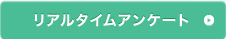 リアルタイムアンケート